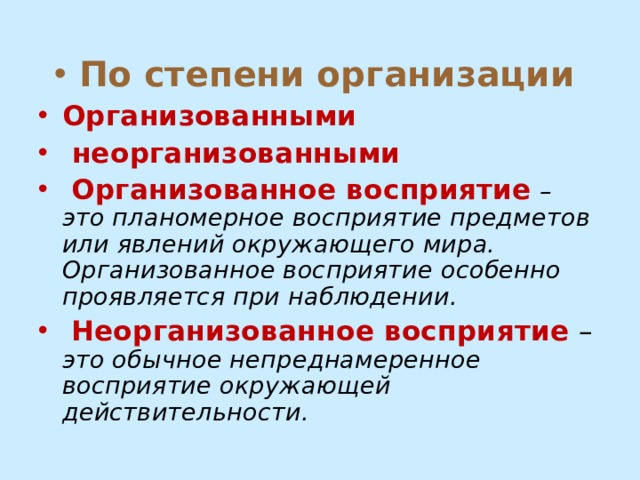 • По степени организации

• Организованными

• неорганизованными

• Организованное восприятие – это планомерное восприятие предметов или явлений окружающего мира. Организованное восприятие особенно проявляется при наблюдении.

• Неорганизованное восприятие – это обычное непреднамеренное восприятие окружающей действительности.